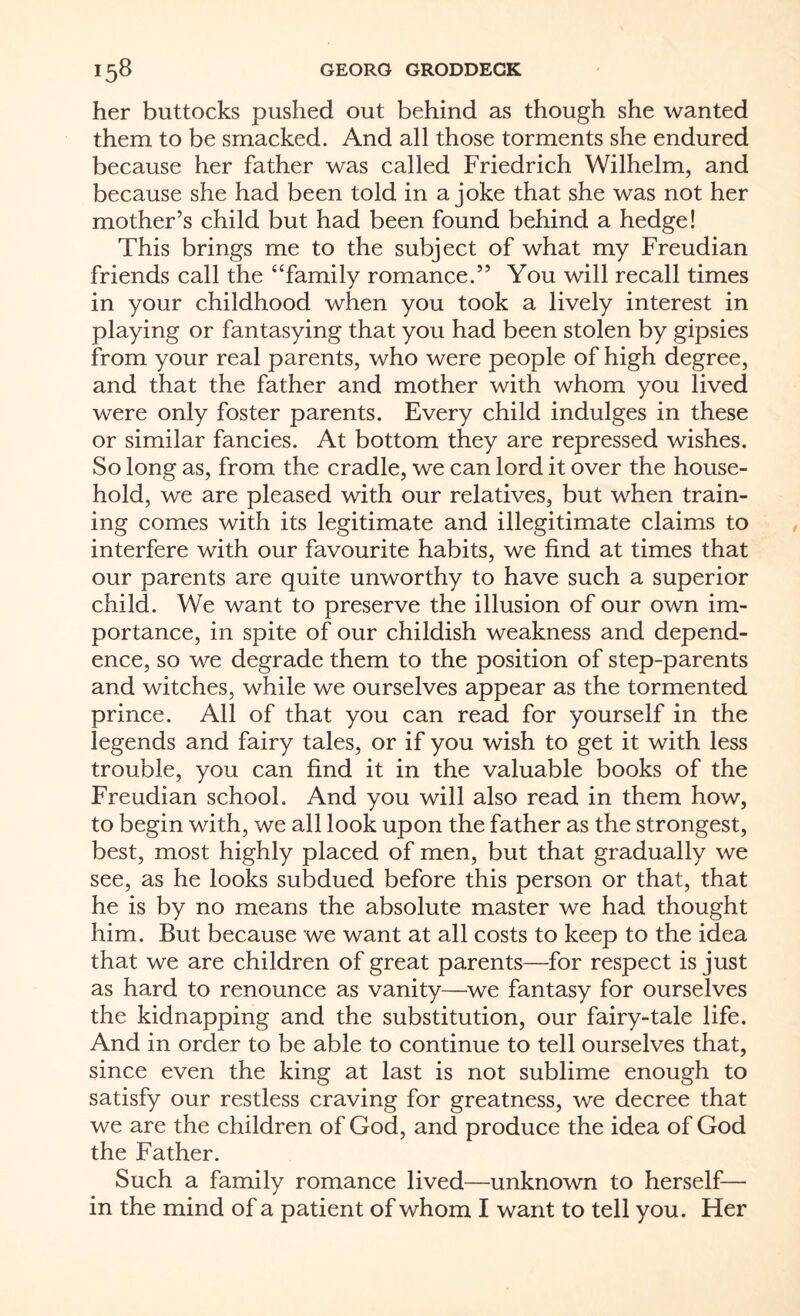 158 GEORG GRODDECK

her buttocks pushed out behind as though she wanted them to be smacked. And all those torments she endured because her father was called Friedrich Wilhelm, and because she had been told in a joke that she was not her mother's child but had been found behind a hedge!

This brings me to the subject of what my Freudian friends call the "family romance." You will recall times in your childhood when you took a lively interest in playing or fantasying that you had been stolen by gipsies from your real parents, who were people of high degree, and that the father and mother with whom you lived were only foster parents. Every child indulges in these or similar fancies. At bottom they are repressed wishes. So long as, from the cradle, we can lord it over the household, we are pleased with our relatives, but when training comes with its legitimate and illegitimate claims to interfere with our favourite habits, we find at times that our parents are quite unworthy to have such a superior child. We want to preserve the illusion of our own importance, in spite of our childish weakness and dependence, so we degrade them to the position of step-parents and witches, while we ourselves appear as the tormented prince. All of that you can read for yourself in the legends and fairy tales, or if you wish to get it with less trouble, you can find it in the valuable books of the Freudian school. And you will also read in them how, to begin with, we all look upon the father as the strongest, best, most highly placed of men, but that gradually we see, as he looks subdued before this person or that, that he is by no means the absolute master we had thought him. But because we want at all costs to keep to the idea that we are children of great parents—for respect is just as hard to renounce as vanity—we fantasy for ourselves the kidnapping and the substitution, our fairy-tale life. And in order to be able to continue to tell ourselves that, since even the king at last is not sublime enough to satisfy our restless craving for greatness, we decree that we are the children of God, and produce the idea of God the Father.

Such a family romance lived—unknown to herself—in the mind of a patient of whom I want to tell you. Her